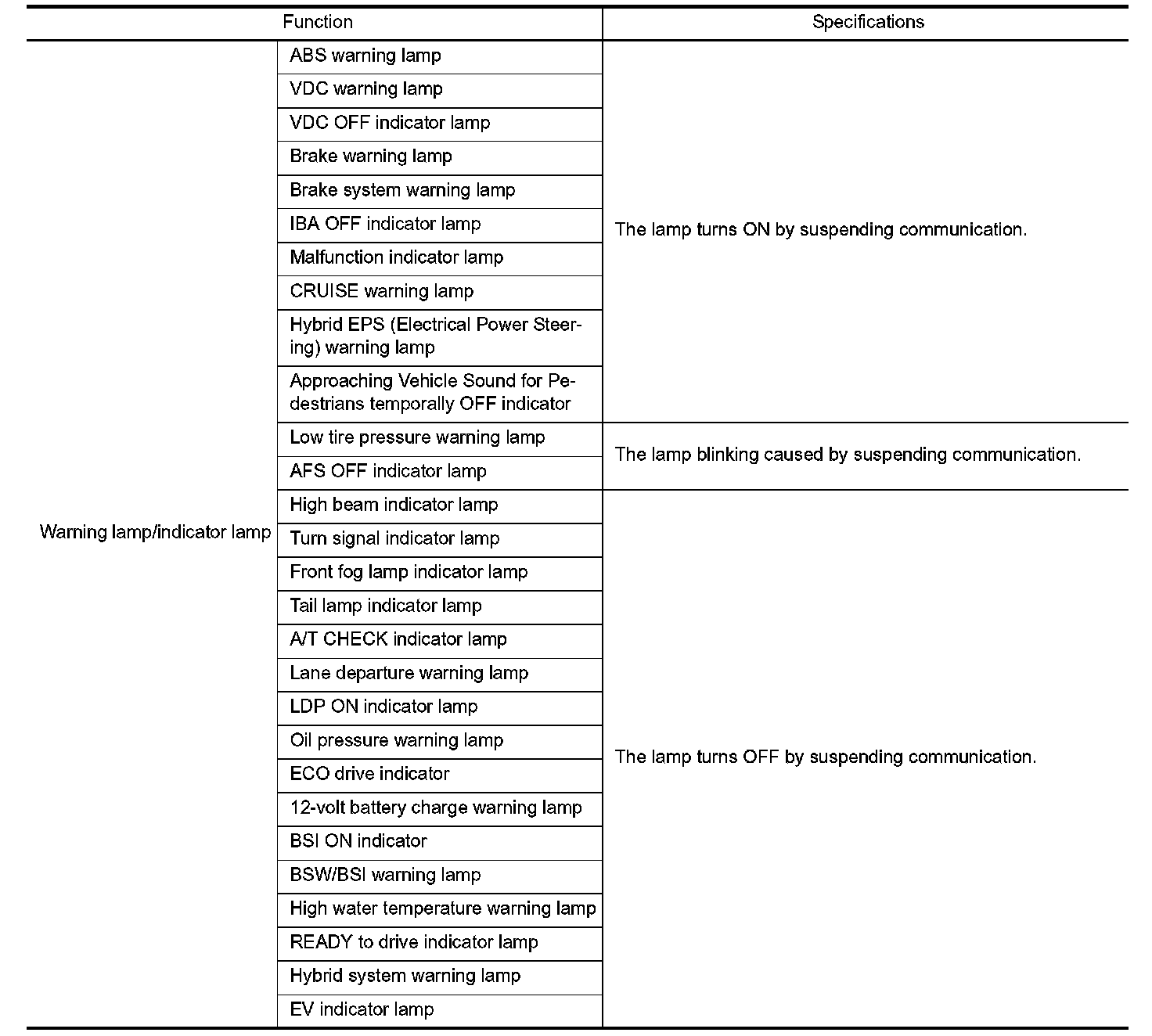 | Function | | Specifications |
|---|---|---|
| Warning lamp/indicator lamp | ABS warning lamp | The lamp turns ON by suspending communication. |
| | VDC warning lamp | |
| | VDC OFF indicator lamp | |
| | Brake warning lamp | |
| | Brake system warning lamp | |
| | IBA OFF indicator lamp | |
| | Malfunction indicator lamp | |
| | CRUISE warning lamp | |
| | Hybrid EPS (Electrical Power Steering) warning lamp | |
| | Approaching Vehicle Sound for Pedestrians temporally OFF indicator | |
| | Low tire pressure warning lamp | The lamp blinking caused by suspending communication. |
| | AFS OFF indicator lamp | |
| | High beam indicator lamp | The lamp turns OFF by suspending communication. |
| | Turn signal indicator lamp | |
| | Front fog lamp indicator lamp | |
| | Tail lamp indicator lamp | |
| | A/T CHECK indicator lamp | |
| | Lane departure warning lamp | |
| | LDP ON indicator lamp | |
| | Oil pressure warning lamp | |
| | ECO drive indicator | |
| | 12-volt battery charge warning lamp | |
| | BSI ON indicator | |
| | BSW/BSI warning lamp | |
| | High water temperature warning lamp | |
| | READY to drive indicator lamp | |
| | Hybrid system warning lamp | |
| | EV indicator lamp | |